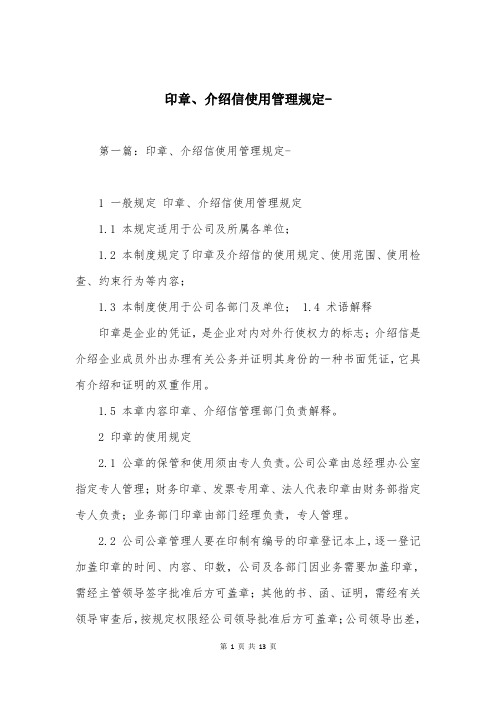 印章、介绍信使用管理规定-

第一篇：印章、介绍信使用管理规定-

1 一般规定 印章、介绍信使用管理规定

1.1 本规定适用于公司及所属各单位；

1.2 本制度规定了印章及介绍信的使用规定、使用范围、使用检查、约束行为等内容；

1.3 本制度使用于公司各部门及单位； 1.4 术语解释

印章是企业的凭证，是企业对内对外行使权力的标志；介绍信是介绍企业成员外出办理有关公务并证明其身份的一种书面凭证，它具有介绍和证明的双重作用。

1.5 本章内容印章、介绍信管理部门负责解释。

2 印章的使用规定

2.1 公章的保管和使用须由专人负责。公司公章由总经理办公室指定专人管理；财务印章、发票专用章、法人代表印章由财务部指定专人负责；业务部门印章由部门经理负责，专人管理。

2.2 公司公章管理人要在印制有编号的印章登记本上，逐一登记加盖印章的时间、内容、印数，公司及各部门因业务需要加盖印章，需经主管领导签字批准后方可盖章；其他的书、函、证明，需经有关领导审查后，按规定权限经公司领导批准后方可盖章；公司领导出差，

第 1 页 共 13 页